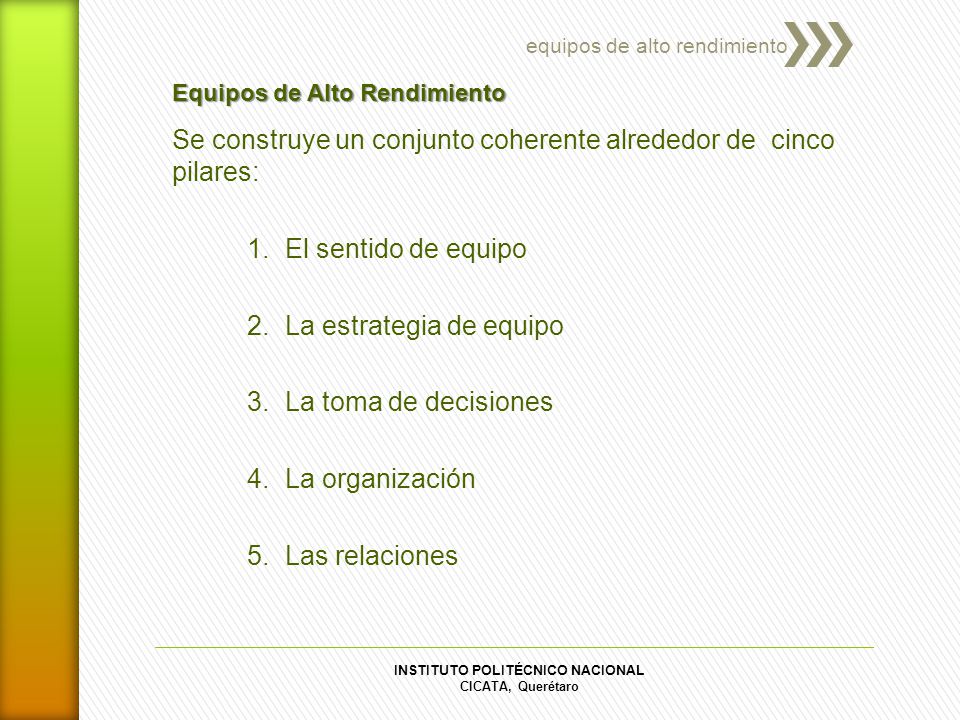 equipos de alto rendimiento

Equipos de Alto Rendimiento

Se construye un conjunto coherente alrededor de cinco pilares:

1. El sentido de equipo

2. La estrategia de equipo

3. La toma de decisiones

4. La organización

5. Las relaciones

INSTITUTO POLITÉCNICO NACIONAL
CICATA, Querétaro